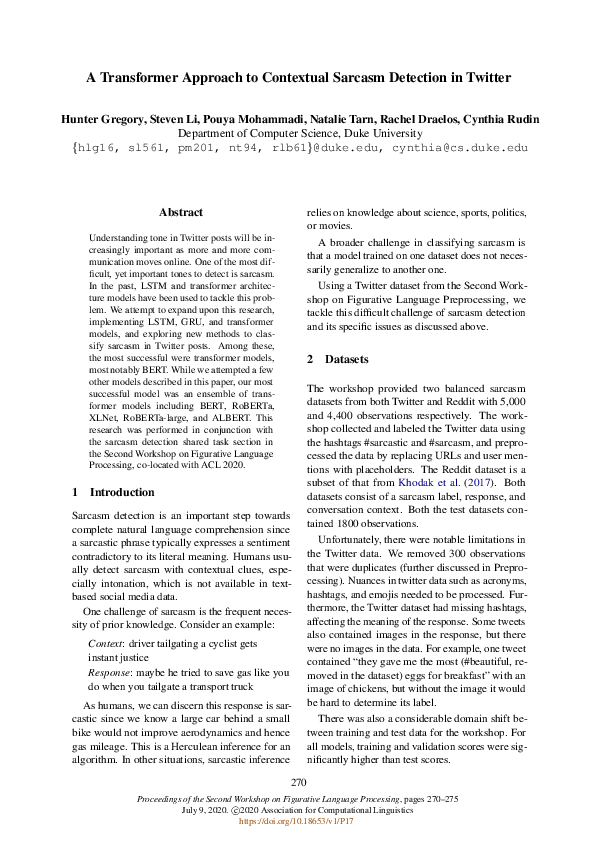 A Transformer Approach to Contextual Sarcasm Detection in Twitter

Hunter Gregory, Steven Li, Pouya Mohammadi, Natalie Tarn, Rachel Draelos, Cynthia Rudin
Department of Computer Science, Duke University
{hlg16, sl561, pm201, nt94, rlb61}@duke.edu, cynthia@cs.duke.edu

Abstract

Understanding tone in Twitter posts will be increasingly important as more and more communication moves online. One of the most difficult, yet important tones to detect is sarcasm. In the past, LSTM and transformer architecture models have been used to tackle this problem. We attempt to expand upon this research, implementing LSTM, GRU, and transformer models, and exploring new methods to classify sarcasm in Twitter posts. Among these, the most successful were transformer models, most notably BERT. While we attempted a few other models described in this paper, our most successful model was an ensemble of transformer models including BERT, RoBERTa, XLNet, RoBERTa-large, and ALBERT. This research was performed in conjunction with the sarcasm detection shared task section in the Second Workshop on Figurative Language Processing, co-located with ACL 2020.

1 Introduction

Sarcasm detection is an important step towards complete natural language comprehension since a sarcastic phrase typically expresses a sentiment contradictory to its literal meaning. Humans usually detect sarcasm with contextual clues, especially intonation, which is not available in text-based social media data.

One challenge of sarcasm is the frequent necessity of prior knowledge. Consider an example:

Context: driver tailgating a cyclist gets instant justice
Response: maybe he tried to save gas like you do when you tailgate a transport truck

As humans, we can discern this response is sarcastic since we know a large car behind a small bike would not improve aerodynamics and hence gas mileage. This is a Herculean inference for an algorithm. In other situations, sarcastic inference relies on knowledge about science, sports, politics, or movies.

A broader challenge in classifying sarcasm is that a model trained on one dataset does not necessarily generalize to another one.

Using a Twitter dataset from the Second Workshop on Figurative Language Preprocessing, we tackle this difficult challenge of sarcasm detection and its specific issues as discussed above.

2 Datasets

The workshop provided two balanced sarcasm datasets from both Twitter and Reddit with 5,000 and 4,400 observations respectively. The workshop collected and labeled the Twitter data using the hashtags #sarcastic and #sarcasm, and preprocessed the data by replacing URLs and user mentions with placeholders. The Reddit dataset is a subset of that from Khodak et al. (2017). Both datasets consist of a sarcasm label, response, and conversation context. Both the test datasets contained 1800 observations.

Unfortunately, there were notable limitations in the Twitter data. We removed 300 observations that were duplicates (further discussed in Preprocessing). Nuances in twitter data such as acronyms, hashtags, and emojis needed to be processed. Furthermore, the Twitter dataset had missing hashtags, affecting the meaning of the response. Some tweets also contained images in the response, but there were no images in the data. For example, one tweet contained "they gave me the most (#beautiful, removed in the dataset) eggs for breakfast" with an image of chickens, but without the image it would be hard to determine its label.

There was also a considerable domain shift between training and test data for the workshop. For all models, training and validation scores were significantly higher than test scores.

270

Proceedings of the Second Workshop on Figurative Language Processing, pages 270–275
July 9, 2020. ©2020 Association for Computational Linguistics
https://doi.org/10.18653/v1/P17